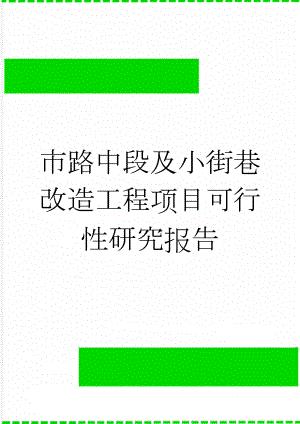 市路中段及小街巷改造工程项目可行性研究报告